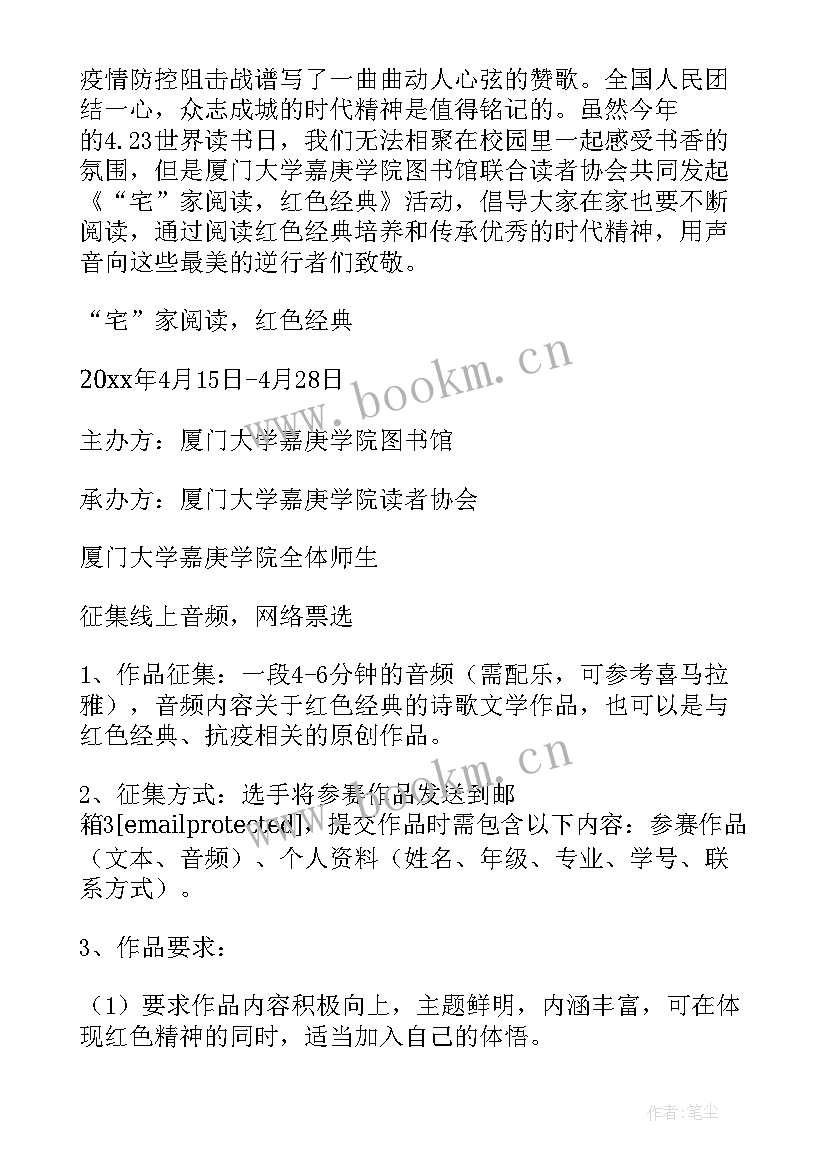 疫情防控阻击战谱写了一曲曲动人心弦的赞歌。全国人民团结一心，众志成城的时代精神是值得铭记的。虽然今年的4.23世界读书日，我们无法相聚在校园里一起感受书香的氛围，但是厦门大学嘉庚学院图书馆联合读者协会共同发起《“宅”家阅读，红色经典》活动，倡导大家在家也要不断阅读，通过阅读红色经典培养和传承优秀的时代精神，用声音向这些最美的逆行者们致敬。

“宅”家阅读，红色经典

20xx年4月15日-4月28日

主办方：厦门大学嘉庚学院图书馆

承办方：厦门大学嘉庚学院读者协会

厦门大学嘉庚学院全体师生

征集线上音频，网络票选

1、作品征集：一段4-6分钟的音频（需配乐，可参考喜马拉雅），音频内容关于红色经典的诗歌文学作品，也可以是与红色经典、抗疫相关的原创作品。

2、征集方式：选手将参赛作品发送到邮箱3[emailprotected]，提交作品时需包含以下内容：参赛作品（文本、音频）、个人资料（姓名、年级、专业、学号、联系方式）。

3、作品要求：

（1）要求作品内容积极向上，主题鲜明，内涵丰富，可在体现红色精神的同时，适当加入自己的体悟。

www.bookm.cn

www.bookm.cn

作者：笔尘